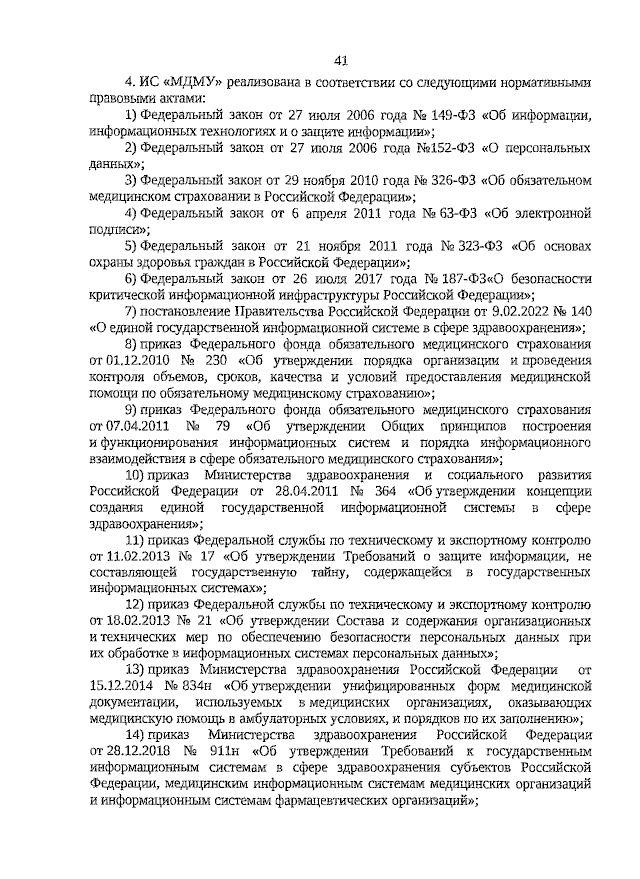 41

4. ИС «МДМУ» реализована в соответствии со следующими нормативными правовыми актами:

1) Федеральный закон от 27 июля 2006 года № 149-ФЗ «Об информации, информационных технологиях и о защите информации»;

2) Федеральный закон от 27 июля 2006 года №152-ФЗ «О персональных данных»;

3) Федеральный закон от 29 ноября 2010 года № 326-ФЗ «Об обязательном медицинском страховании в Российской Федерации»;

4) Федеральный закон от 6 апреля 2011 года № 63-ФЗ «Об электронной подписи»;

5) Федеральный закон от 21 ноября 2011 года № 323-ФЗ «Об основах охраны здоровья граждан в Российской Федерации»;

6) Федеральный закон от 26 июля 2017 года № 187-ФЗ«О безопасности критической информационной инфраструктуры Российской Федерации»;

7) постановление Правительства Российской Федерации от 9.02.2022 № 140 «О единой государственной информационной системе в сфере здравоохранения»;

8) приказ Федерального фонда обязательного медицинского страхования от 01.12.2010 № 230 «Об утверждении порядка организации и проведения контроля объемов, сроков, качества и условий предоставления медицинской помощи по обязательному медицинскому страхованию»;

9) приказ Федерального фонда обязательного медицинского страхования от 07.04.2011 № 79 «Об утверждении Общих принципов построения и функционирования информационных систем и порядка информационного взаимодействия в сфере обязательного медицинского страхования»;

10) приказ Министерства здравоохранения и социального развития Российской Федерации от 28.04.2011 № 364 «Об утверждении концепции создания единой государственной информационной системы в сфере здравоохранения»;

11) приказ Федеральной службы по техническому и экспортному контролю от 11.02.2013 № 17 «Об утверждении Требований о защите информации, не составляющей государственную тайну, содержащейся в государственных информационных системах»;

12) приказ Федеральной службы по техническому и экспортному контролю от 18.02.2013 № 21 «Об утверждении Состава и содержания организационных и технических мер по обеспечению безопасности персональных данных при их обработке в информационных системах персональных данных»;

13) приказ Министерства здравоохранения Российской Федерации от 15.12.2014 № 834н «Об утверждении унифицированных форм медицинской документации, используемых в медицинских организациях, оказывающих медицинскую помощь в амбулаторных условиях, и порядков по их заполнению»;

14) приказ Министерства здравоохранения Российской Федерации от 28.12.2018 № 911н «Об утверждении Требований к государственным информационным системам в сфере здравоохранения субъектов Российской Федерации, медицинским информационным системам медицинских организаций и информационным системам фармацевтических организаций»;